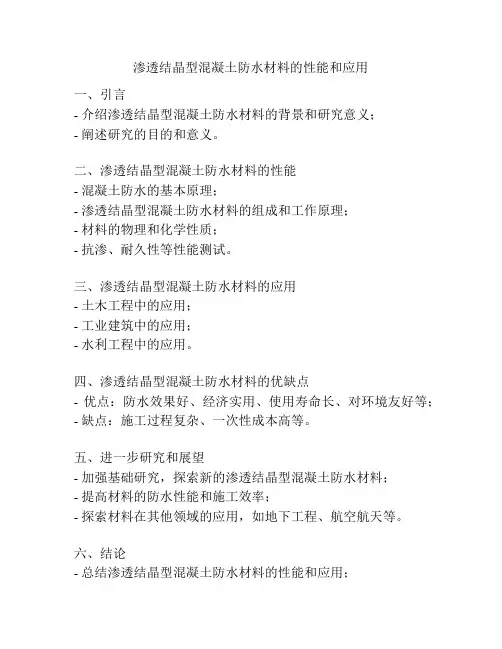 渗透结晶型混凝土防水材料的性能和应用

一、引言
- 介绍渗透结晶型混凝土防水材料的背景和研究意义；
- 阐述研究的目的和意义。

二、渗透结晶型混凝土防水材料的性能
- 混凝土防水的基本原理；
- 渗透结晶型混凝土防水材料的组成和工作原理；
- 材料的物理和化学性质；
- 抗渗、耐久性等性能测试。

三、渗透结晶型混凝土防水材料的应用
- 土木工程中的应用；
- 工业建筑中的应用；
- 水利工程中的应用。

四、渗透结晶型混凝土防水材料的优缺点
- 优点：防水效果好、经济实用、使用寿命长、对环境友好等；
- 缺点：施工过程复杂、一次性成本高等。

五、进一步研究和展望
- 加强基础研究，探索新的渗透结晶型混凝土防水材料；
- 提高材料的防水性能和施工效率；
- 探索材料在其他领域的应用，如地下工程、航空航天等。

六、结论
- 总结渗透结晶型混凝土防水材料的性能和应用；